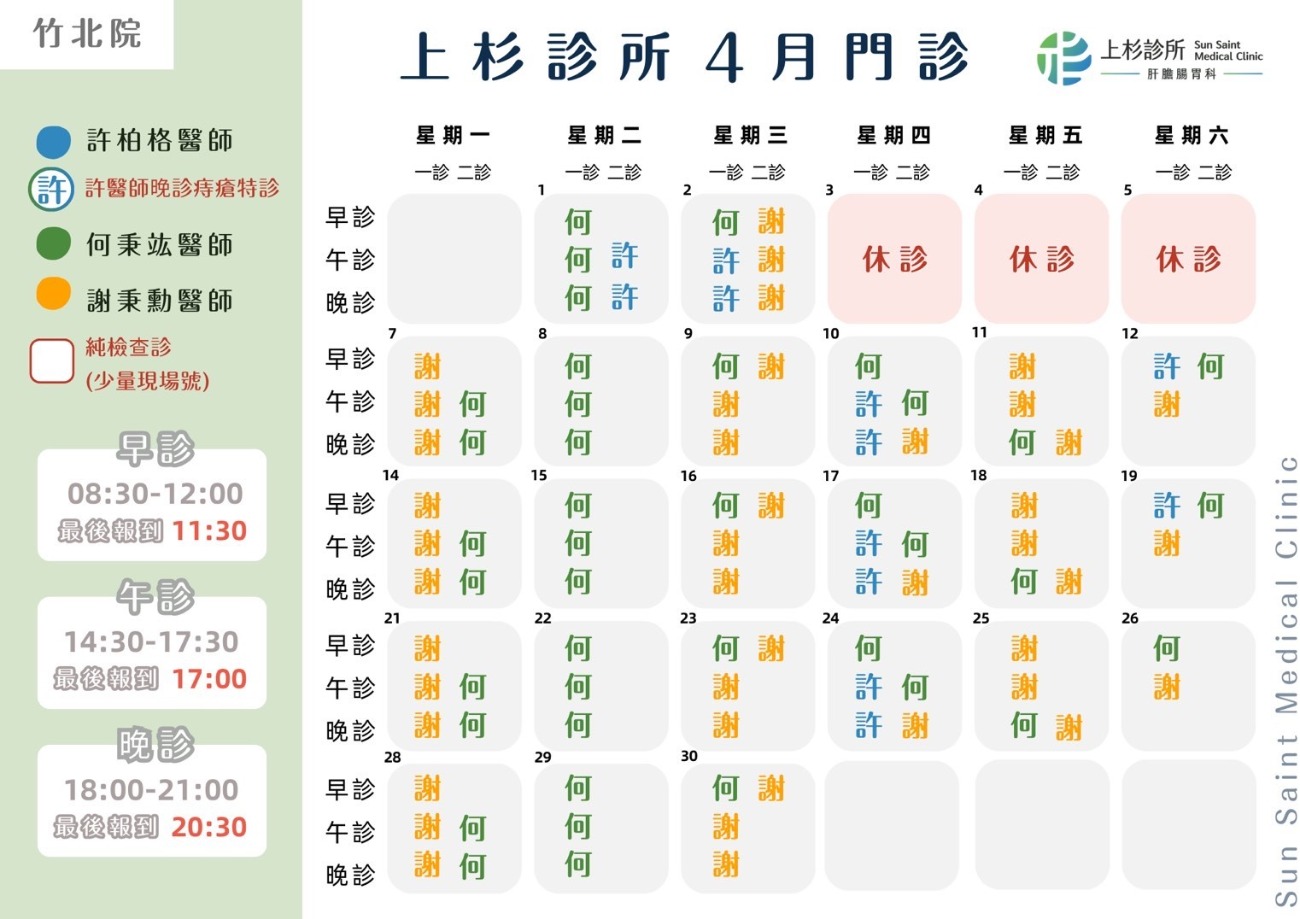 竹北院

上杉診所 4月門診

上杉診所 Sun Saint Medical Clinic
肝膽腸胃科

許柏格醫師
許 許醫師晚診痔瘡特診
何秉竑醫師
謝秉勳醫師
純檢查診
(少量現場號)

早診
08:30-12:00
最後報到 11:30

午診
14:30-17:30
最後報到 17:00

晚診
18:00-21:00
最後報到 20:30

| | 星期一 一診 二診 | 星期二 一診 二診 | 星期三 一診 二診 | 星期四 一診 二診 | 星期五 一診 二診 | 星期六 一診 二診 |
|---|---|---|---|---|---|---|
| | | 1 | 2 | 3 | 4 | 5 |
| 早診 | | 何 | 何 謝 | 休診 | 休診 | 休診 |
| 午診 | | 何 許 | 許 謝 | | | |
| 晚診 | | 何 許 | 許 謝 | | | |
| | 7 | 8 | 9 | 10 | 11 | 12 |
| 早診 | 謝 | 何 | 何 謝 | 何 | 謝 | 許 何 |
| 午診 | 謝 何 | 何 | 謝 | 許 何 | 謝 | 謝 |
| 晚診 | 謝 何 | 何 | 謝 | 許 謝 | 何 謝 | |
| | 14 | 15 | 16 | 17 | 18 | 19 |
| 早診 | 謝 | 何 | 何 謝 | 何 | 謝 | 許 何 |
| 午診 | 謝 何 | 何 | 謝 | 許 何 | 謝 | 謝 |
| 晚診 | 謝 何 | 何 | 謝 | 許 謝 | 何 謝 | |
| | 21 | 22 | 23 | 24 | 25 | 26 |
| 早診 | 謝 | 何 | 何 謝 | 何 | 謝 | 何 |
| 午診 | 謝 何 | 何 | 謝 | 許 何 | 謝 | 謝 |
| 晚診 | 謝 何 | 何 | 謝 | 許 謝 | 何 謝 | |
| | 28 | 29 | 30 | | | |
| 早診 | 謝 | 何 | 何 謝 | | | |
| 午診 | 謝 何 | 何 | 謝 | | | |
| 晚診 | 謝 何 | 何 | 謝 | | | |

Sun Saint Medical Clinic